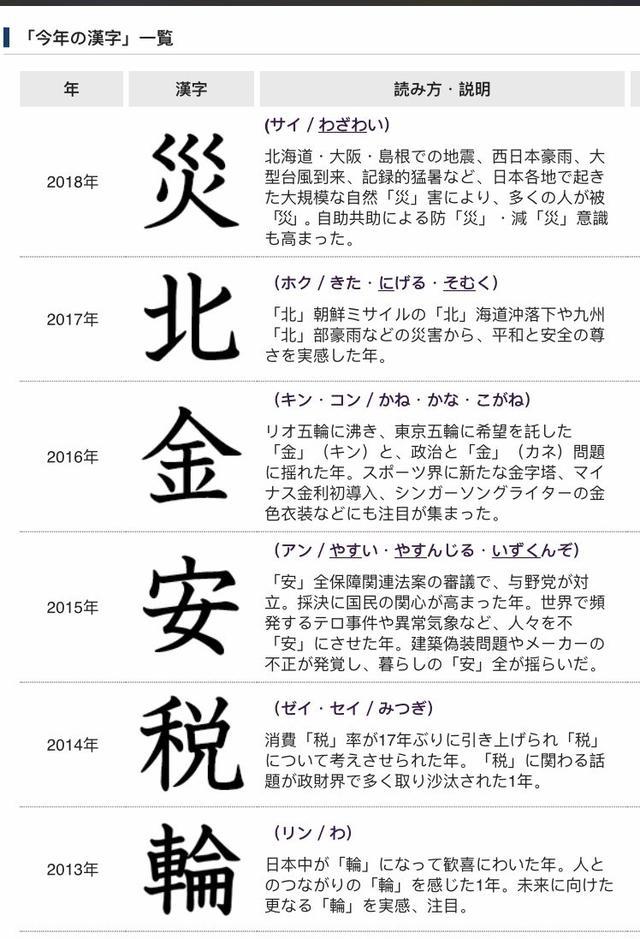 「今年の漢字」一覧

| 年 | 漢字 | 読み方・説明 |
|---|---|---|
| 2018年 | 災 | (サイ / わざわい) 北海道・大阪・島根での地震、西日本豪雨、大型台風到来、記録的猛暑など、日本各地で起きた大規模な自然「災」害により、多くの人が被「災」。自助共助による防「災」・減「災」意識も高まった。 |
| 2017年 | 北 | (ホク / きた・にげる・そむく) 「北」朝鮮ミサイルの「北」海道沖落下や九州「北」部豪雨などの災害から、平和と安全の尊さを実感した年。 |
| 2016年 | 金 | (キン・コン / かね・かな・こがね) リオ五輪に沸き、東京五輪に希望を託した「金」(キン)と、政治と「金」(カネ)問題に揺れた年。スポーツ界に新たな金字塔、マイナス金利初導入、シンガーソングライターの金色衣装などにも注目が集まった。 |
| 2015年 | 安 | (アン / やすい・やすんじる・いずくんぞ) 「安」全保障関連法案の審議で、与野党が対立。採決に国民の関心が高まった年。世界で頻発するテロ事件や異常気象など、人々を不「安」にさせた年。建築偽装問題やメーカーの不正が発覚し、暮らしの「安」全が揺らいだ。 |
| 2014年 | 税 | (ゼイ・セイ / みつぎ) 消費「税」率が17年ぶりに引き上げられ「税」について考えさせられた年。「税」に関わる話題が政財界で多く取り沙汰された1年。 |
| 2013年 | 輪 | (リン / わ) 日本中が「輪」になって歓喜にわいた年。人とのつながりの「輪」を感じた1年。未来に向けた更なる「輪」を実感、注目。 |